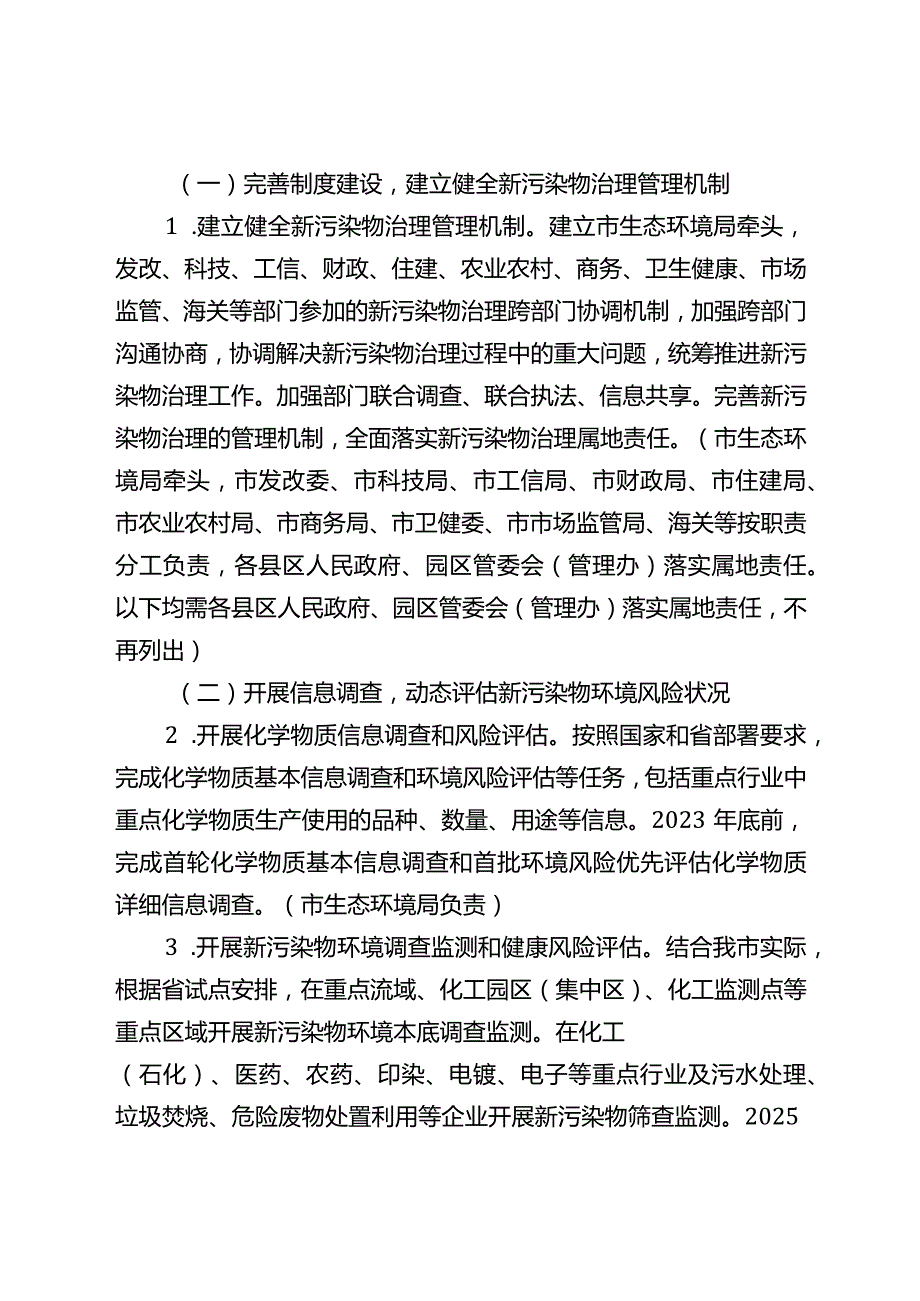 （一）完善制度建设，建立健全新污染物治理管理机制

1 .建立健全新污染物治理管理机制。建立市生态环境局牵头，发改、科技、工信、财政、住建、农业农村、商务、卫生健康、市场监管、海关等部门参加的新污染物治理跨部门协调机制，加强跨部门沟通协商，协调解决新污染物治理过程中的重大问题，统筹推进新污染物治理工作。加强部门联合调查、联合执法、信息共享。完善新污染物治理的管理机制，全面落实新污染物治理属地责任。（市生态环境局牵头，市发改委、市科技局、市工信局、市财政局、市住建局、市农业农村局、市商务局、市卫健委、市市场监管局、海关等按职责分工负责，各县区人民政府、园区管委会（管理办）落实属地责任。以下均需各县区人民政府、园区管委会（管理办）落实属地责任，不再列出）

（二）开展信息调查，动态评估新污染物环境风险状况

2 .开展化学物质信息调查和风险评估。按照国家和省部署要求，完成化学物质基本信息调查和环境风险评估等任务，包括重点行业中重点化学物质生产使用的品种、数量、用途等信息。2023 年底前，完成首轮化学物质基本信息调查和首批环境风险优先评估化学物质详细信息调查。（市生态环境局负责）

3 .开展新污染物环境调查监测和健康风险评估。结合我市实际，根据省试点安排，在重点流域、化工园区（集中区）、化工监测点等重点区域开展新污染物环境本底调查监测。在化工（石化）、医药、农药、印染、电镀、电子等重点行业及污水处理、垃圾焚烧、危险废物处置利用等企业开展新污染物筛查监测。2025